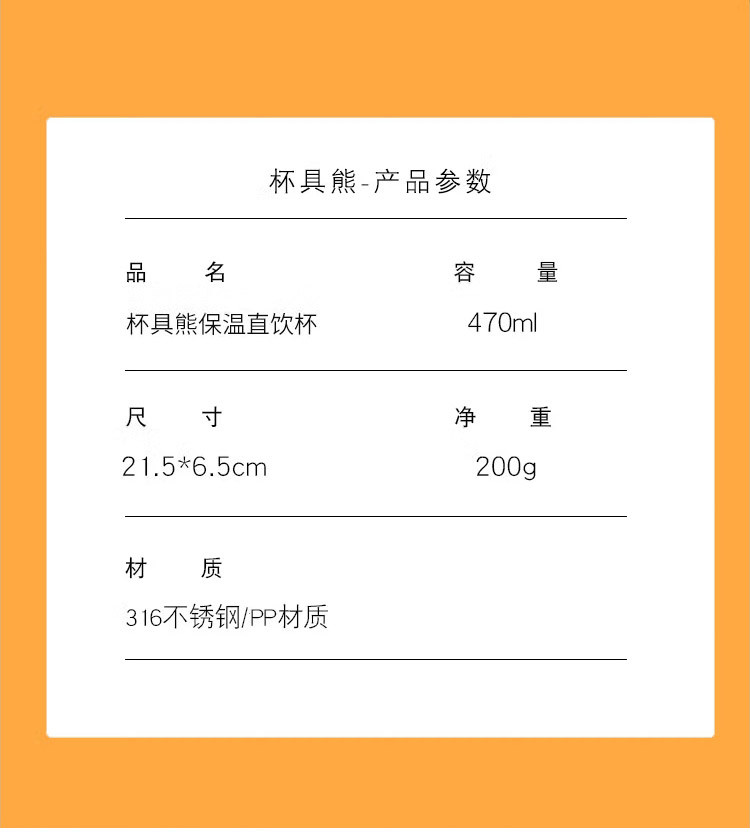 杯具熊-产品参数

品　　名
杯具熊保温直饮杯

容　　量
470ml

尺　　寸
21.5*6.5cm

净　　重
200g

材　　质
316不锈钢/PP材质